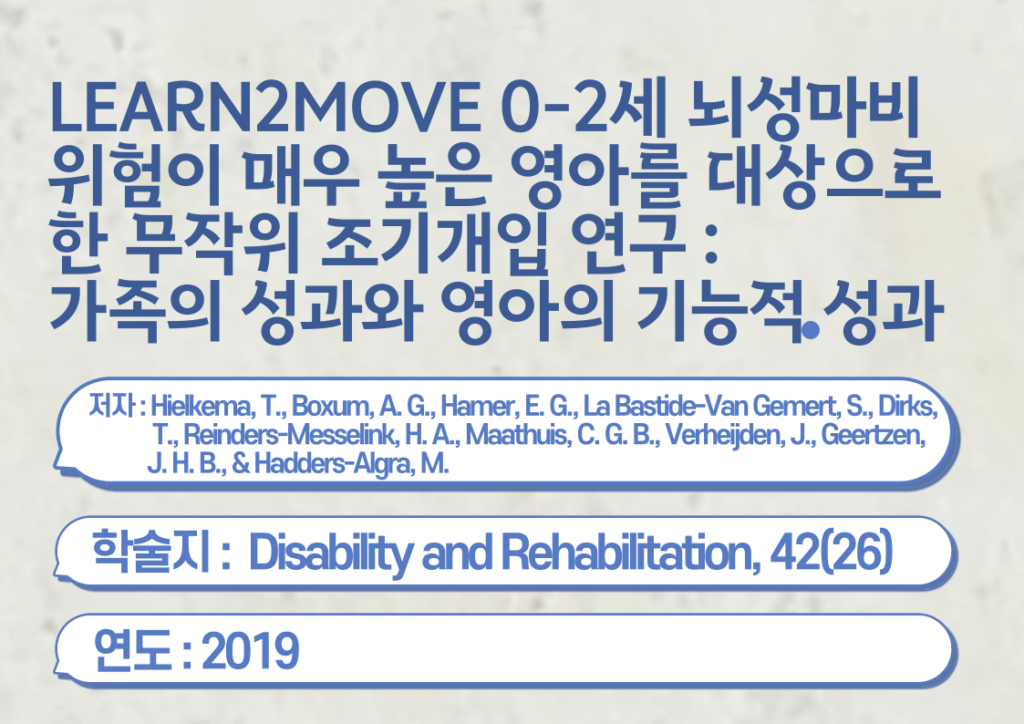 LEARN2MOVE 0-2세 뇌성마비 위험이 매우 높은 영아를 대상으로 한 무작위 조기개입 연구 : 가족의 성과와 영아의 기능적 성과

저자 : Hielkema, T., Boxum, A. G., Hamer, E. G., La Bastide-Van Gemert, S., Dirks, T., Reinders-Messelink, H. A., Maathuis, C. G. B., Verheijden, J., Geertzen, J. H. B., & Hadders-Algra, M.

학술지 : Disability and Rehabilitation, 42(26)

연도 : 2019